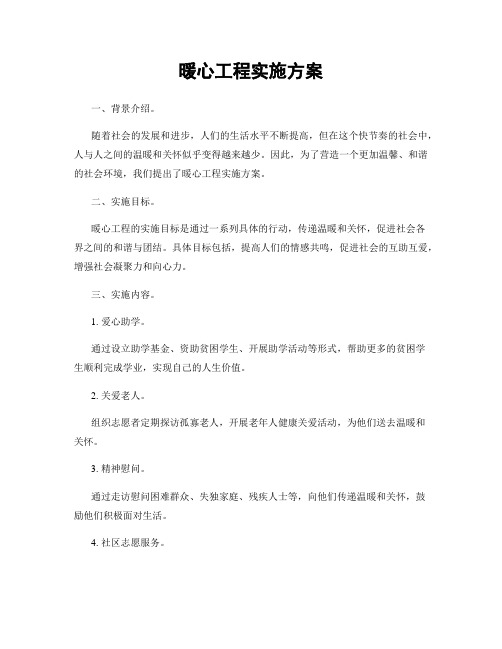 暖心工程实施方案

一、背景介绍。

随着社会的发展和进步，人们的生活水平不断提高，但在这个快节奏的社会中，人与人之间的温暖和关怀似乎变得越来越少。因此，为了营造一个更加温馨、和谐的社会环境，我们提出了暖心工程实施方案。

二、实施目标。

暖心工程的实施目标是通过一系列具体的行动，传递温暖和关怀，促进社会各界之间的和谐与团结。具体目标包括，提高人们的情感共鸣，促进社会的互助互爱，增强社会凝聚力和向心力。

三、实施内容。

1. 爱心助学。

通过设立助学基金、资助贫困学生、开展助学活动等形式，帮助更多的贫困学生顺利完成学业，实现自己的人生价值。

2. 关爱老人。

组织志愿者定期探访孤寡老人，开展老年人健康关爱活动，为他们送去温暖和关怀。

3. 精神慰问。

通过走访慰问困难群众、失独家庭、残疾人士等，向他们传递温暖和关怀，鼓励他们积极面对生活。

4. 社区志愿服务。